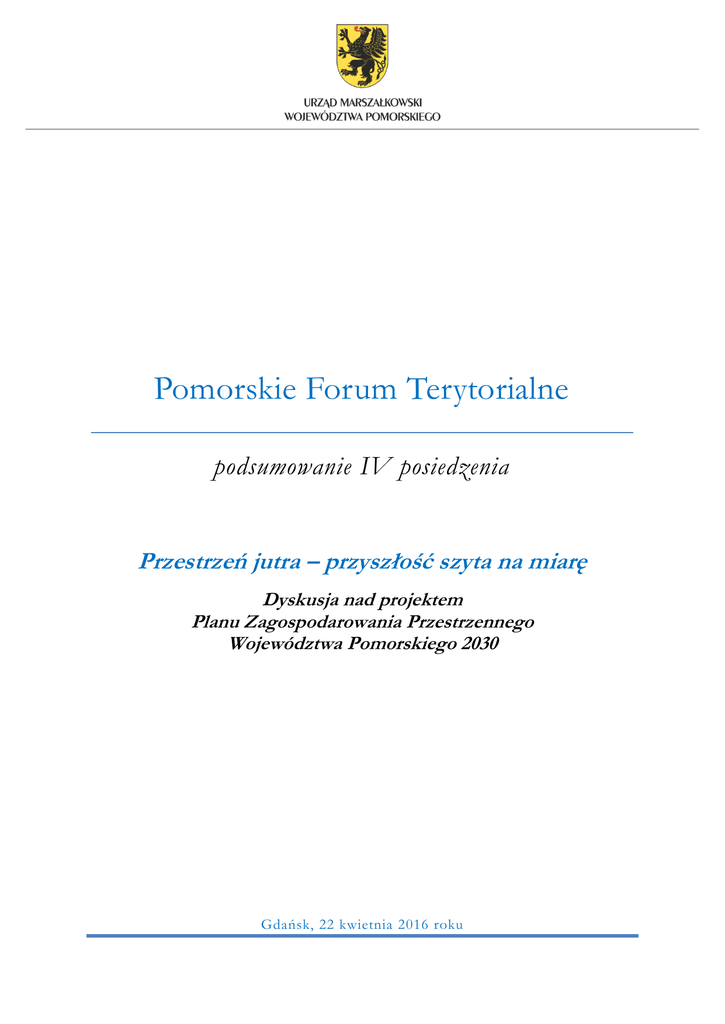 URZĄD MARSZAŁKOWSKI
WOJEWÓDZTWA POMORSKIEGO

Pomorskie Forum Terytorialne

podsumowanie IV posiedzenia

Przestrzeń jutra – przyszłość szyta na miarę

Dyskusja nad projektem
Planu Zagospodarowania Przestrzennego
Województwa Pomorskiego 2030

Gdańsk, 22 kwietnia 2016 roku